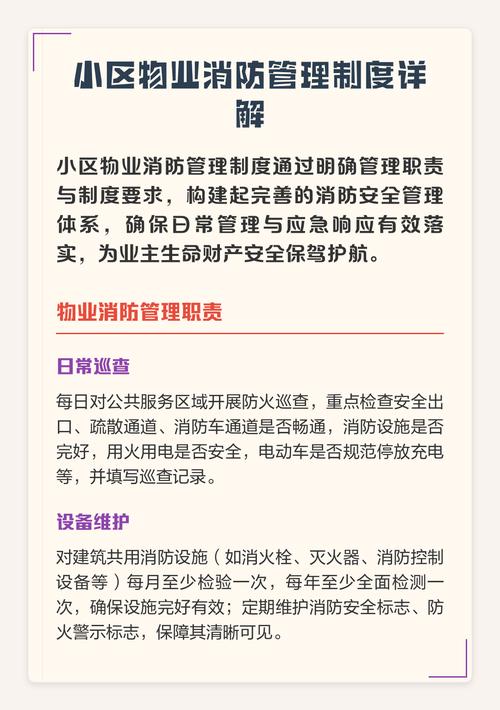 小区物业消防管理制度详解

小区物业消防管理制度通过明确管理职责与制度要求，构建起完善的消防安全管理体系，确保日常管理与应急响应有效落实，为业主生命财产安全保驾护航。

物业消防管理职责

日常巡查

每日对公共服务区域开展防火巡查，重点检查安全出口、疏散通道、消防车通道是否畅通，消防设施是否完好，用火用电是否安全，电动车是否规范停放充电等，并填写巡查记录。

设备维护

对建筑共用消防设施（如消火栓、灭火器、消防控制设备等）每月至少检验一次，每年至少全面检测一次，确保设施完好有效；定期维护消防安全标志、防火警示标志，保障其清晰可见。